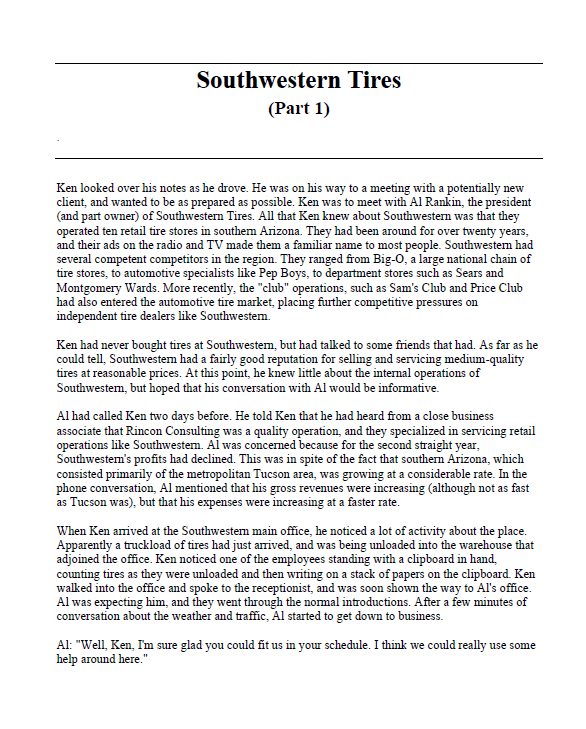 Southwestern Tires

(Part 1)

.

Ken looked over his notes as he drove. He was on his way to a meeting with a potentially new client, and wanted to be as prepared as possible. Ken was to meet with Al Rankin, the president (and part owner) of Southwestern Tires. All that Ken knew about Southwestern was that they operated ten retail tire stores in southern Arizona. They had been around for over twenty years, and their ads on the radio and TV made them a familiar name to most people. Southwestern had several competent competitors in the region. They ranged from Big-O, a large national chain of tire stores, to automotive specialists like Pep Boys, to department stores such as Sears and Montgomery Wards. More recently, the "club" operations, such as Sam's Club and Price Club had also entered the automotive tire market, placing further competitive pressures on independent tire dealers like Southwestern.

Ken had never bought tires at Southwestern, but had talked to some friends that had. As far as he could tell, Southwestern had a fairly good reputation for selling and servicing medium-quality tires at reasonable prices. At this point, he knew little about the internal operations of Southwestern, but hoped that his conversation with Al would be informative.

Al had called Ken two days before. He told Ken that he had heard from a close business associate that Rincon Consulting was a quality operation, and they specialized in servicing retail operations like Southwestern. Al was concerned because for the second straight year, Southwestern's profits had declined. This was in spite of the fact that southern Arizona, which consisted primarily of the metropolitan Tucson area, was growing at a considerable rate. In the phone conversation, Al mentioned that his gross revenues were increasing (although not as fast as Tucson was), but that his expenses were increasing at a faster rate.

When Ken arrived at the Southwestern main office, he noticed a lot of activity about the place. Apparently a truckload of tires had just arrived, and was being unloaded into the warehouse that adjoined the office. Ken noticed one of the employees standing with a clipboard in hand, counting tires as they were unloaded and then writing on a stack of papers on the clipboard. Ken walked into the office and spoke to the receptionist, and was soon shown the way to Al's office. Al was expecting him, and they went through the normal introductions. After a few minutes of conversation about the weather and traffic, Al started to get down to business.

Al: "Well, Ken, I'm sure glad you could fit us in your schedule. I think we could really use some help around here."